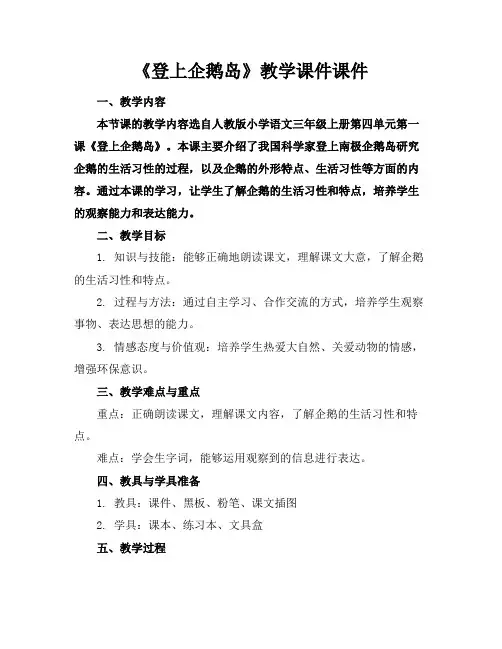 《登上企鹅岛》教学课件课件

一、教学内容

本节课的教学内容选自人教版小学语文三年级上册第四单元第一课《登上企鹅岛》。本课主要介绍了我国科学家登上南极企鹅岛研究企鹅的生活习性的过程，以及企鹅的外形特点、生活习性等方面的内容。通过本课的学习，让学生了解企鹅的生活习性和特点，培养学生的观察能力和表达能力。

二、教学目标

1. 知识与技能：能够正确地朗读课文，理解课文大意，了解企鹅的生活习性和特点。

2. 过程与方法：通过自主学习、合作交流的方式，培养学生观察事物、表达思想的能力。

3. 情感态度与价值观：培养学生热爱大自然、关爱动物的情感，增强环保意识。

三、教学难点与重点

重点：正确朗读课文，理解课文内容，了解企鹅的生活习性和特点。

难点：学会生字词，能够运用观察到的信息进行表达。

四、教具与学具准备

1. 教具：课件、黑板、粉笔、课文插图

2. 学具：课本、练习本、文具盒

五、教学过程